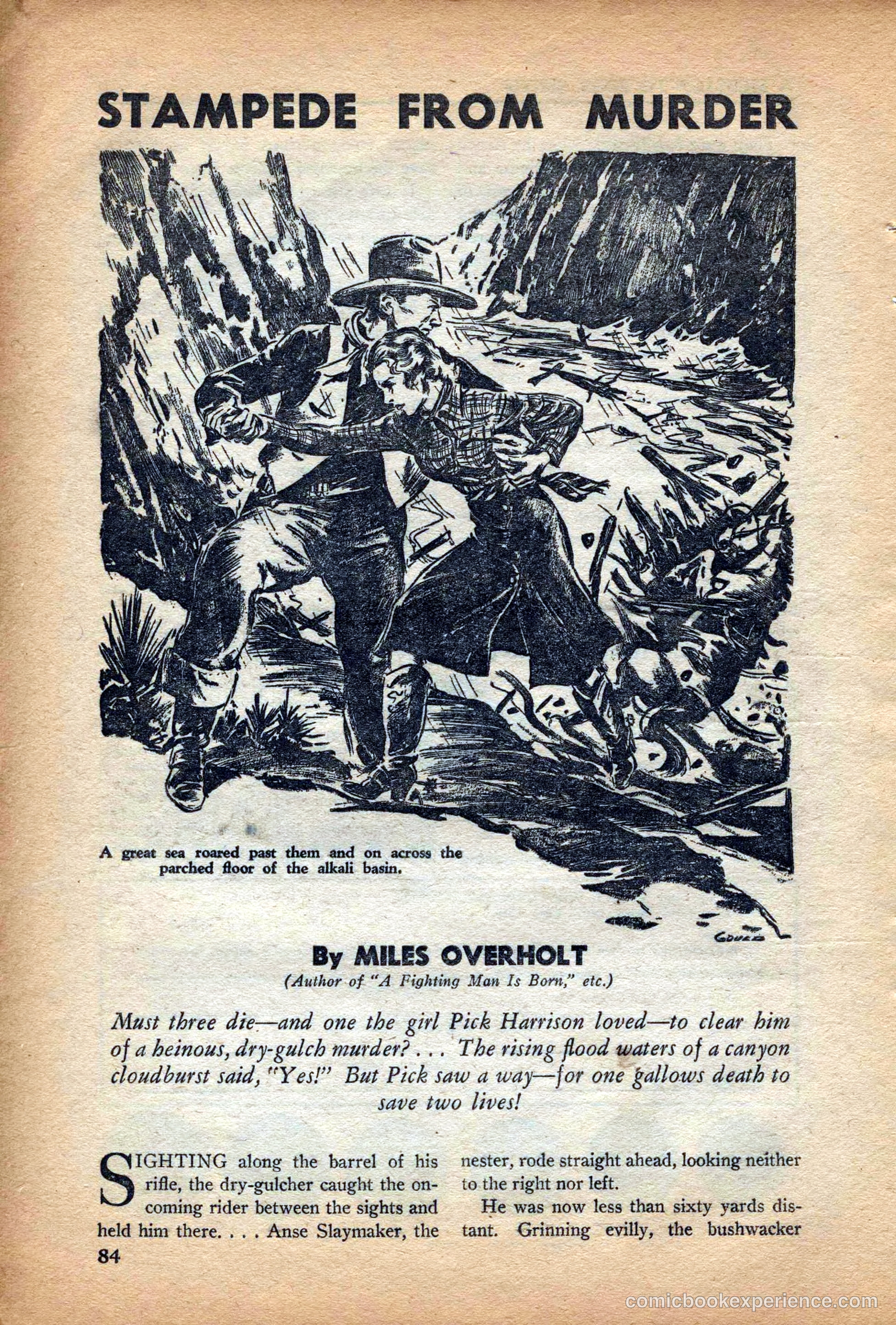 STAMPEDE FROM MURDER

A great sea roared past them and on across the parched floor of the alkali basin.

GOULD

By MILES OVERHOLT

(Author of "A Fighting Man Is Born," etc.)

Must three die—and one the girl Pick Harrison loved—to clear him of a heinous, dry-gulch murder? . . . The rising flood waters of a canyon cloudburst said, "Yes!" But Pick saw a way—for one gallows death to save two lives!

SIGHTING along the barrel of his rifle, the dry-gulcher caught the oncoming rider between the sights and held him there. . . . Anse Slaymaker, the nester, rode straight ahead, looking neither to the right nor left.

He was now less than sixty yards distant. Grinning evilly, the bushwacker

84

comicbookexperience.com